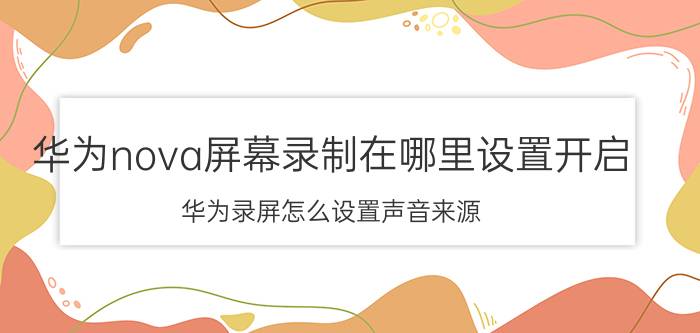 华为nova屏幕录制在哪里设置开启

华为录屏怎么设置声音来源